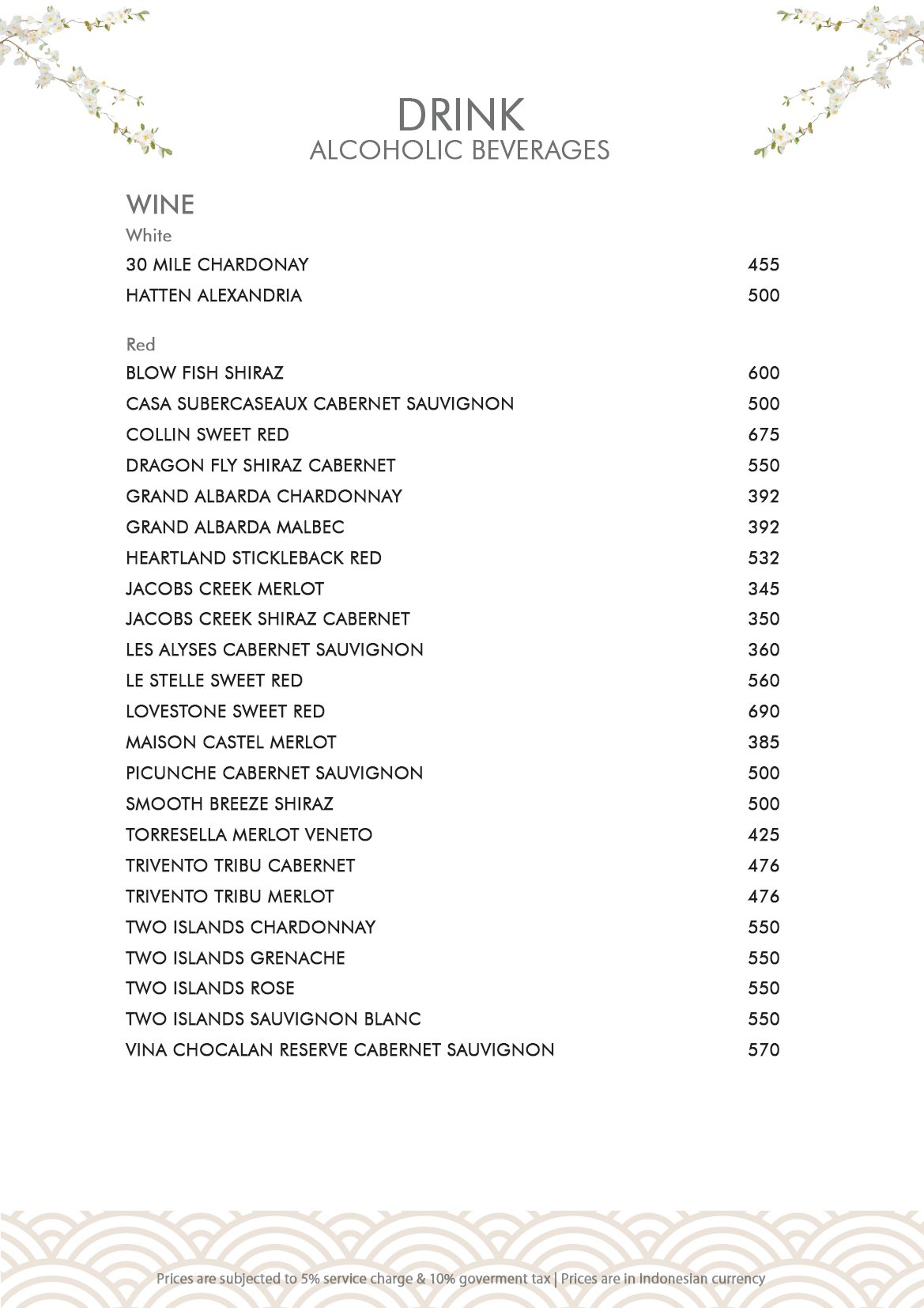 DRINK
ALCOHOLIC BEVERAGES

WINE
White

| | |
|---|---|
| 30 MILE CHARDONAY | 455 |
| HATTEN ALEXANDRIA | 500 |

Red

| | |
|---|---|
| BLOW FISH SHIRAZ | 600 |
| CASA SUBERCASEAUX CABERNET SAUVIGNON | 500 |
| COLLIN SWEET RED | 675 |
| DRAGON FLY SHIRAZ CABERNET | 550 |
| GRAND ALBARDA CHARDONNAY | 392 |
| GRAND ALBARDA MALBEC | 392 |
| HEARTLAND STICKLEBACK RED | 532 |
| JACOBS CREEK MERLOT | 345 |
| JACOBS CREEK SHIRAZ CABERNET | 350 |
| LES ALYSES CABERNET SAUVIGNON | 360 |
| LE STELLE SWEET RED | 560 |
| LOVESTONE SWEET RED | 690 |
| MAISON CASTEL MERLOT | 385 |
| PICUNCHE CABERNET SAUVIGNON | 500 |
| SMOOTH BREEZE SHIRAZ | 500 |
| TORRESELLA MERLOT VENETO | 425 |
| TRIVENTO TRIBU CABERNET | 476 |
| TRIVENTO TRIBU MERLOT | 476 |
| TWO ISLANDS CHARDONNAY | 550 |
| TWO ISLANDS GRENACHE | 550 |
| TWO ISLANDS ROSE | 550 |
| TWO ISLANDS SAUVIGNON BLANC | 550 |
| VINA CHOCALAN RESERVE CABERNET SAUVIGNON | 570 |

Prices are subjected to 5% service charge & 10% goverment tax | Prices are in Indonesian currency